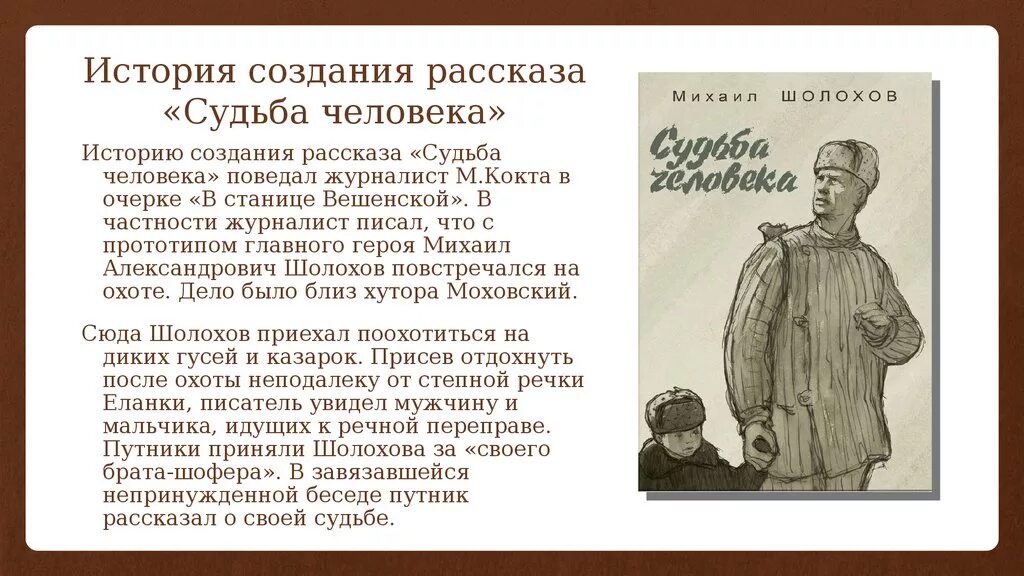 История создания рассказа «Судьба человека»

Историю создания рассказа «Судьба человека» поведал журналист М.Кокта в очерке «В станице Вешенской». В частности журналист писал, что с прототипом главного героя Михаил Александрович Шолохов повстречался на охоте. Дело было близ хутора Моховский.

Сюда Шолохов приехал поохотиться на диких гусей и казарок. Присев отдохнуть после охоты неподалеку от степной речки Еланки, писатель увидел мужчину и мальчика, идущих к речной переправе. Путники приняли Шолохова за «своего брата-шофера». В завязавшейся непринужденной беседе путник рассказал о своей судьбе.

Михаил ШОЛОХОВ

Судьба человека